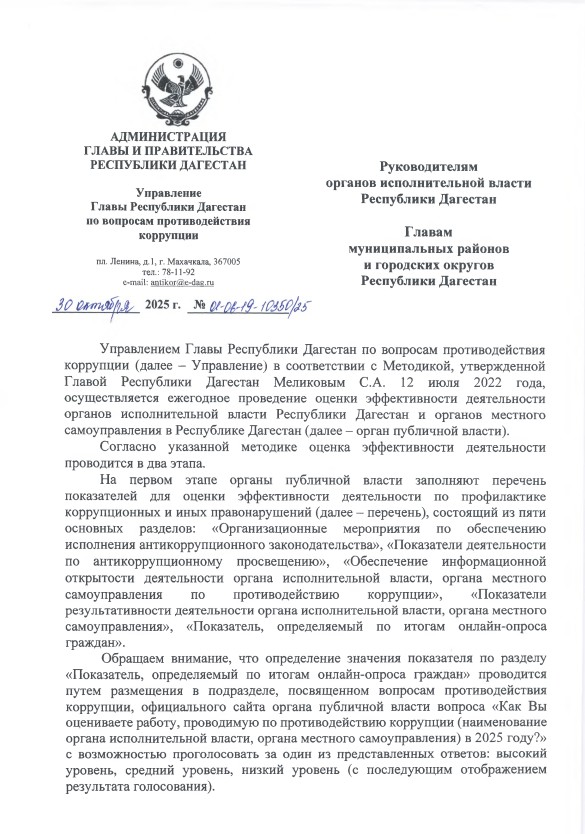 АДМИНИСТРАЦИЯ
ГЛАВЫ И ПРАВИТЕЛЬСТВА
РЕСПУБЛИКИ ДАГЕСТАН

Управление
Главы Республики Дагестан
по вопросам противодействия
коррупции

пл. Ленина, д.1, г. Махачкала, 367005
тел.: 78-11-92
e-mail: antikor@e-dag.ru

30 октября 2025 г. № 01-06-19-10250/25

Руководителям
органов исполнительной власти
Республики Дагестан

Главам
муниципальных районов
и городских округов
Республики Дагестан

Управлением Главы Республики Дагестан по вопросам противодействия коррупции (далее – Управление) в соответствии с Методикой, утвержденной Главой Республики Дагестан Меликовым С.А. 12 июля 2022 года, осуществляется ежегодное проведение оценки эффективности деятельности органов исполнительной власти Республики Дагестан и органов местного самоуправления в Республике Дагестан (далее – орган публичной власти).

Согласно указанной методике оценка эффективности деятельности проводится в два этапа.

На первом этапе органы публичной власти заполняют перечень показателей для оценки эффективности деятельности по профилактике коррупционных и иных правонарушений (далее – перечень), состоящий из пяти основных разделов: «Организационные мероприятия по обеспечению исполнения антикоррупционного законодательства», «Показатели деятельности по антикоррупционному просвещению», «Обеспечение информационной открытости деятельности органа исполнительной власти, органа местного самоуправления по противодействию коррупции», «Показатели результативности деятельности органа исполнительной власти, органа местного самоуправления», «Показатель, определяемый по итогам онлайн-опроса граждан».

Обращаем внимание, что определение значения показателя по разделу «Показатель, определяемый по итогам онлайн-опроса граждан» проводится путем размещения в подразделе, посвященном вопросам противодействия коррупции, официального сайта органа публичной власти вопроса «Как Вы оцениваете работу, проводимую по противодействию коррупции (наименование органа исполнительной власти, органа местного самоуправления) в 2025 году?» с возможностью проголосовать за один из представленных ответов: высокий уровень, средний уровень, низкий уровень (с последующим отображением результата голосования).